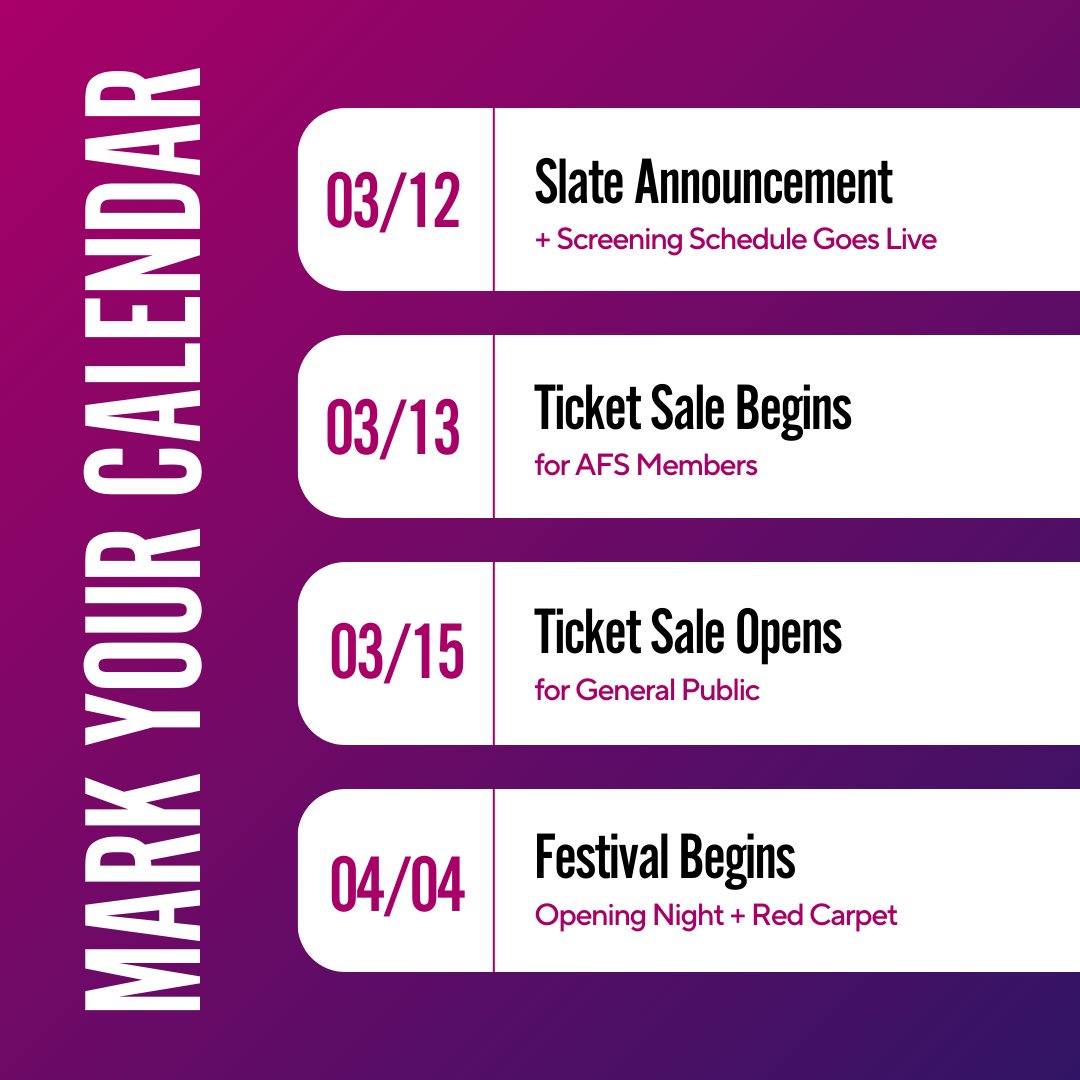 MARK YOUR CALENDAR

03/12
Slate Announcement
+ Screening Schedule Goes Live

03/13
Ticket Sale Begins
for AFS Members

03/15
Ticket Sale Opens
for General Public

04/04
Festival Begins
Opening Night + Red Carpet